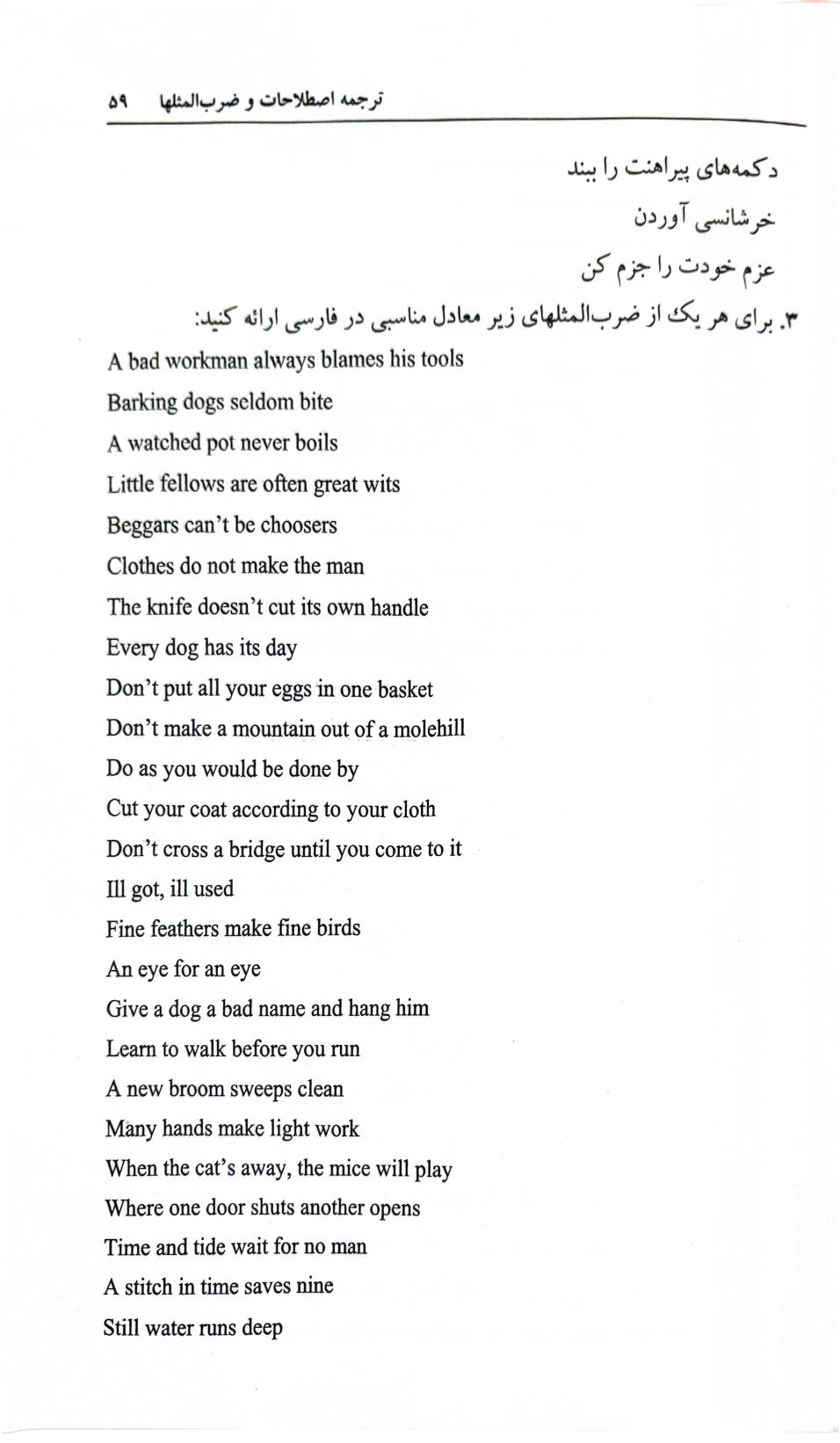 ترجمه اصطلاحات و ضرب‌المثلها ۵۹

دکمه‌های پیراهنت را ببند

خرشانسی آوردن

عزم خودت را جزم کن

۳. برای هر یک از ضرب‌المثلهای زیر معادل مناسبی در فارسی ارائه کنید:

A bad workman always blames his tools

Barking dogs seldom bite

A watched pot never boils

Little fellows are often great wits

Beggars can't be choosers

Clothes do not make the man

The knife doesn't cut its own handle

Every dog has its day

Don't put all your eggs in one basket

Don't make a mountain out of a molehill

Do as you would be done by

Cut your coat according to your cloth

Don't cross a bridge until you come to it

Ill got, ill used

Fine feathers make fine birds

An eye for an eye

Give a dog a bad name and hang him

Learn to walk before you run

A new broom sweeps clean

Many hands make light work

When the cat's away, the mice will play

Where one door shuts another opens

Time and tide wait for no man

A stitch in time saves nine

Still water runs deep